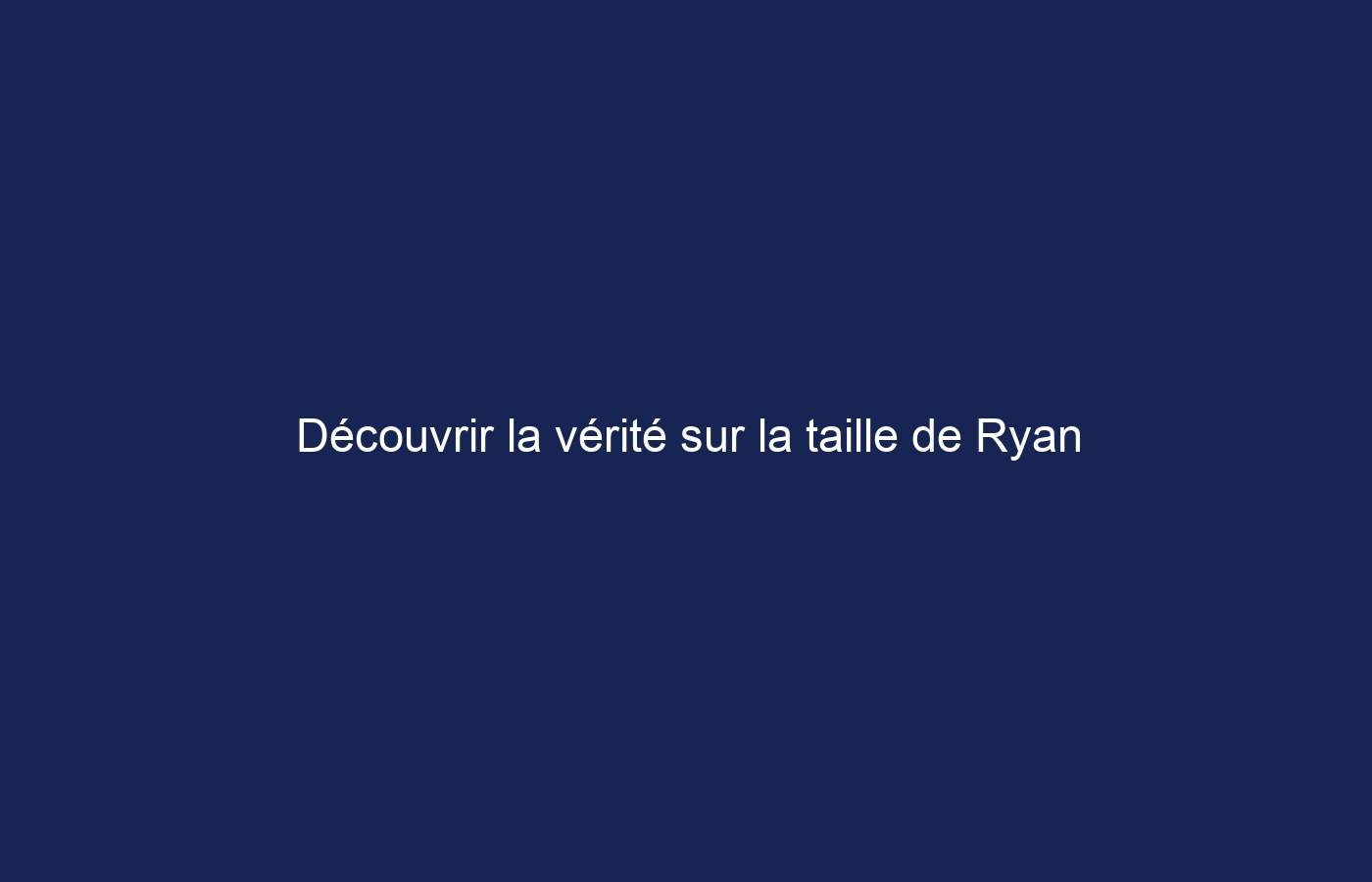 Découvrir la vérité sur la taille de Ryan